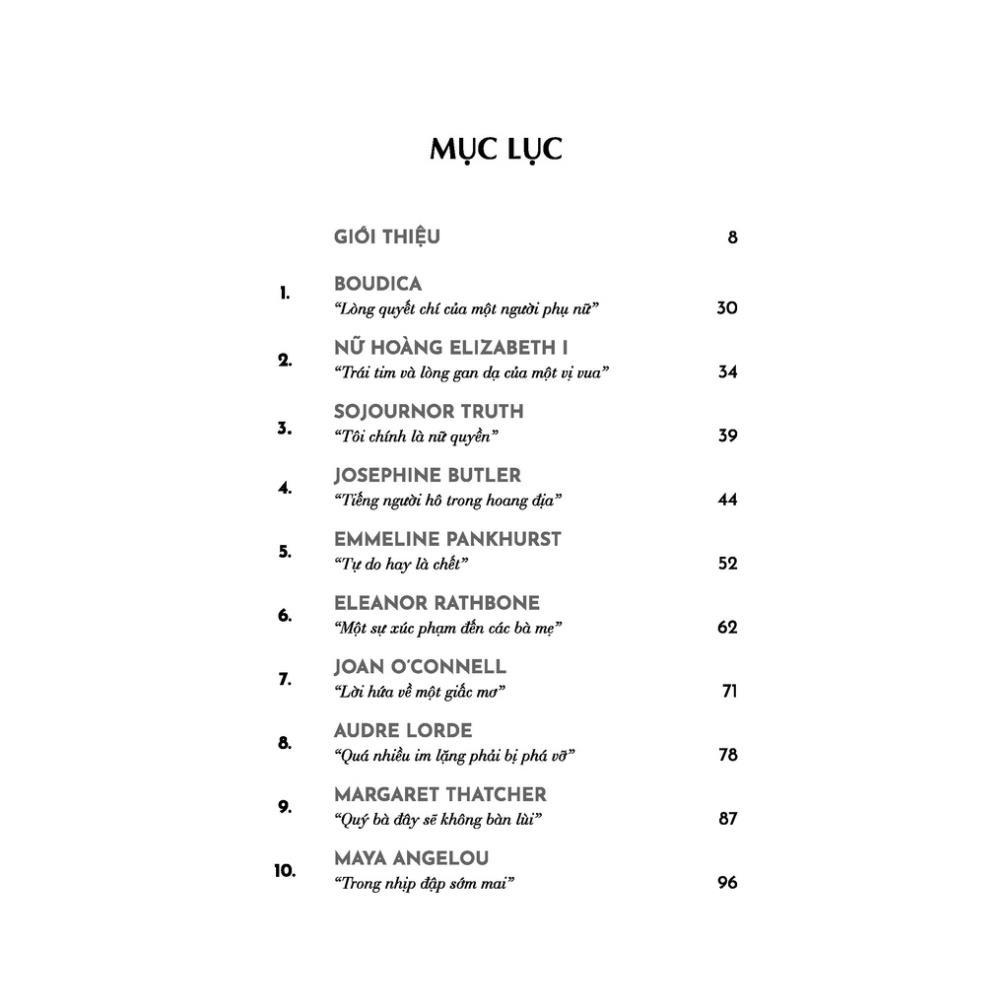 MỤC LỤC

GIỚI THIỆU 8

1. BOUDICA
"Lòng quyết chí của một người phụ nữ" 30

2. NỮ HOÀNG ELIZABETH I
"Trái tim và lòng gan dạ của một vị vua" 34

3. SOJOURNOR TRUTH
"Tôi chính là nữ quyền" 39

4. JOSEPHINE BUTLER
"Tiếng người hô trong hoang địa" 44

5. EMMELINE PANKHURST
"Tự do hay là chết" 52

6. ELEANOR RATHBONE
"Một sự xúc phạm đến các bà mẹ" 62

7. JOAN O'CONNELL
"Lời hứa về một giấc mơ" 71

8. AUDRE LORDE
"Quá nhiều im lặng phải bị phá vỡ" 78

9. MARGARET THATCHER
"Quý bà đây sẽ không bàn lùi" 87

10. MAYA ANGELOU
"Trong nhịp đập sớm mai" 96